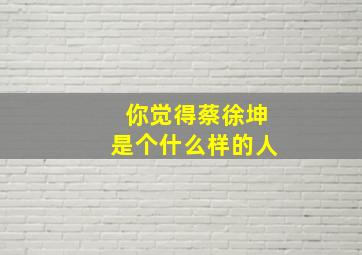 你觉得蔡徐坤
是个什么样的人